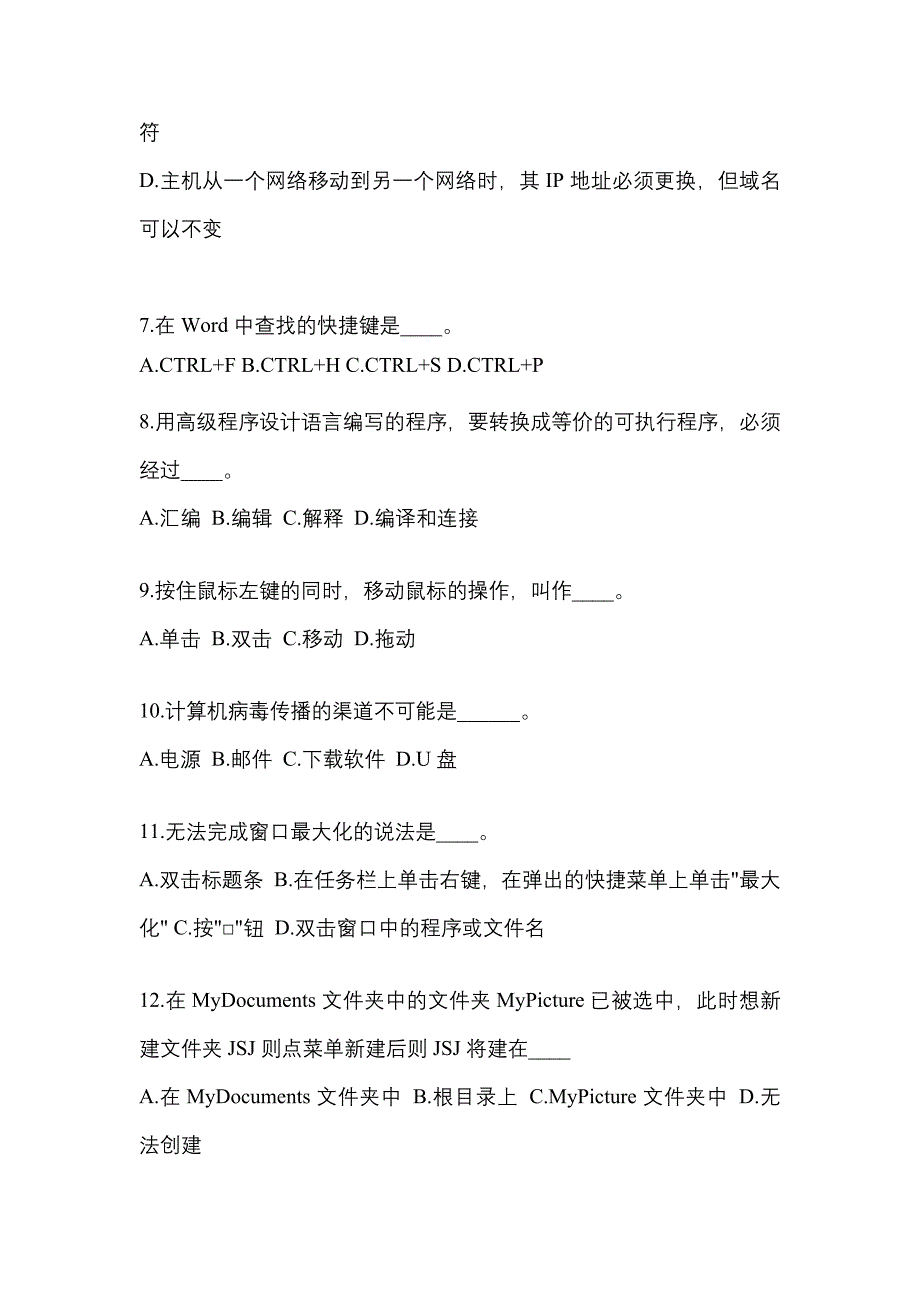 符

D.主机从一个网络移动到另一个网络时，其 IP 地址必须更换，但域名可以不变

7.在 Word 中查找的快捷键是____。

A.CTRL+F B.CTRL+H C.CTRL+S D.CTRL+P

8.用高级程序设计语言编写的程序，要转换成等价的可执行程序，必须经过____。

A.汇编 B.编辑 C.解释 D.编译和连接

9.按住鼠标左键的同时，移动鼠标的操作，叫作____。

A.单击 B.双击 C.移动 D.拖动

10.计算机病毒传播的渠道不可能是______。

A.电源 B.邮件 C.下载软件 D.U 盘

11.无法完成窗口最大化的说法是____。

A.双击标题条 B.在任务栏上单击右键，在弹出的快捷菜单上单击"最大化" C.按"□"钮 D.双击窗口中的程序或文件名

12.在 MyDocuments 文件夹中的文件夹 MyPicture 已被选中，此时想新建文件夹 JSJ 则点菜单新建后则 JSJ 将建在____

A.在 MyDocuments 文件夹中 B.根目录上 C.MyPicture 文件夹中 D.无法创建